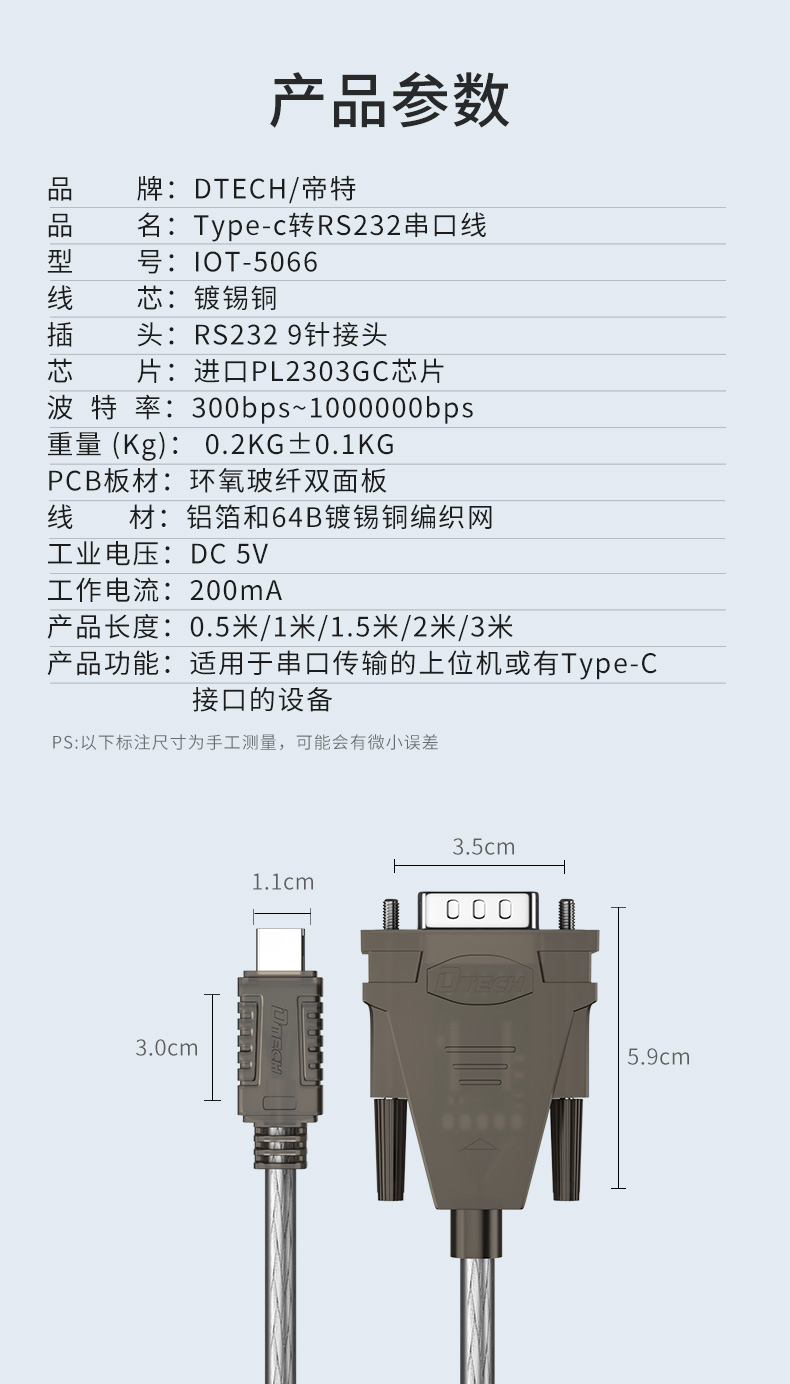 产品参数

品　　牌：DTECH/帝特
品　　名：Type-c转RS232串口线
型　　号：IOT-5066
线　　芯：镀锡铜
插　　头：RS232 9针接头
芯　　片：进口PL2303GC芯片
波 特 率：300bps~1000000bps
重量 (Kg)： 0.2KG±0.1KG
PCB板材：环氧玻纤双面板
线　　材：铝箔和64B镀锡铜编织网
工业电压：DC 5V
工作电流：200mA
产品长度：0.5米/1米/1.5米/2米/3米
产品功能：适用于串口传输的上位机或有Type-C接口的设备

PS:以下标注尺寸为手工测量，可能会有微小误差

3.5cm
1.1cm
3.0cm
5.9cm
DTECH
DTECH